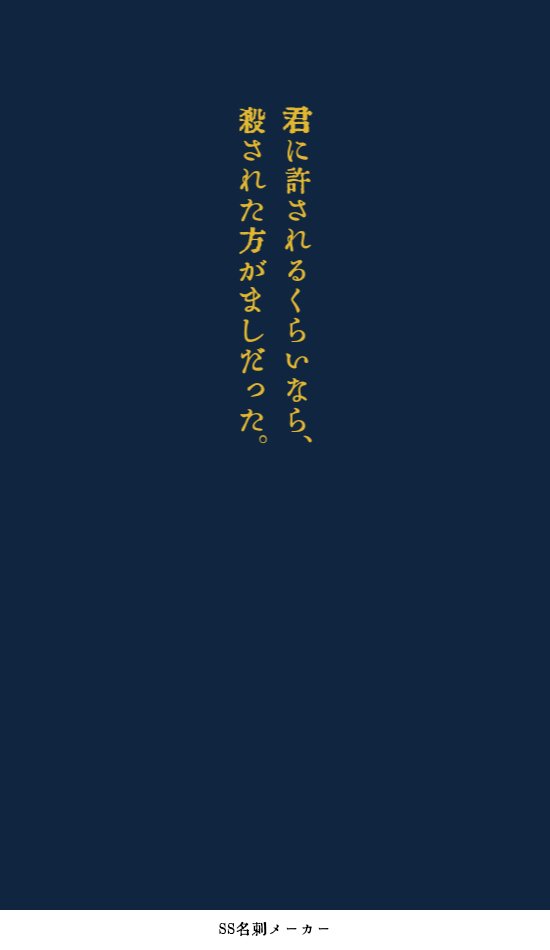 君に許されるくらいなら、
殺された方がましだった。

SS名刺メーカー